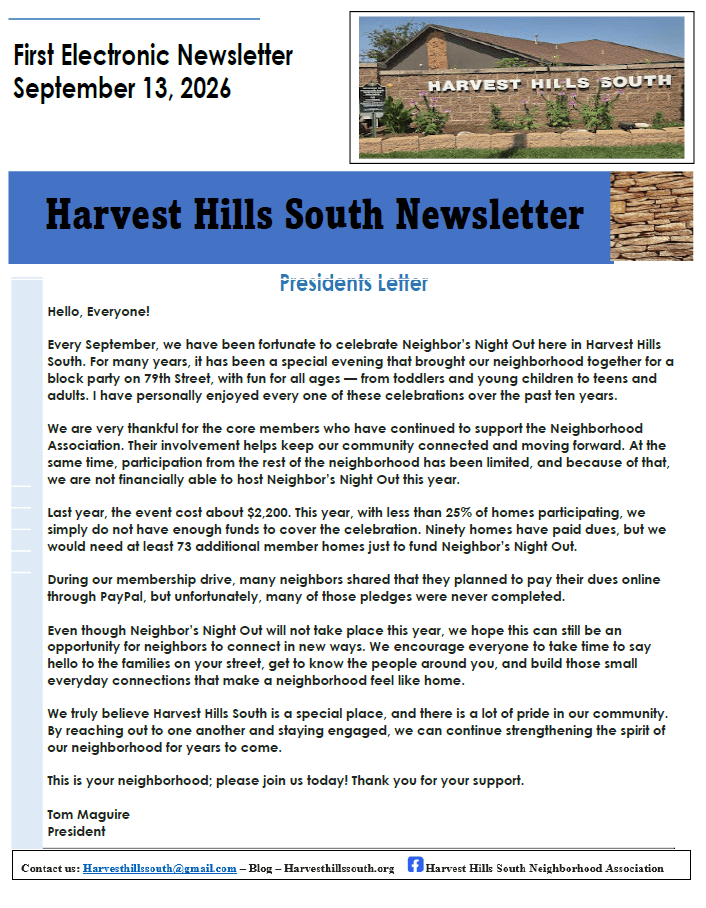 First Electronic Newsletter
September 13, 2026

HARVEST HILLS SOUTH

Harvest Hills South Newsletter

Presidents Letter

Hello, Everyone!

Every September, we have been fortunate to celebrate Neighbor's Night Out here in Harvest Hills South. For many years, it has been a special evening that brought our neighborhood together for a block party on 79th Street, with fun for all ages — from toddlers and young children to teens and adults. I have personally enjoyed every one of these celebrations over the past ten years.

We are very thankful for the core members who have continued to support the Neighborhood Association. Their involvement helps keep our community connected and moving forward. At the same time, participation from the rest of the neighborhood has been limited, and because of that, we are not financially able to host Neighbor's Night Out this year.

Last year, the event cost about $2,200. This year, with less than 25% of homes participating, we simply do not have enough funds to cover the celebration. Ninety homes have paid dues, but we would need at least 73 additional member homes just to fund Neighbor's Night Out.

During our membership drive, many neighbors shared that they planned to pay their dues online through PayPal, but unfortunately, many of those pledges were never completed.

Even though Neighbor's Night Out will not take place this year, we hope this can still be an opportunity for neighbors to connect in new ways. We encourage everyone to take time to say hello to the families on your street, get to know the people around you, and build those small everyday connections that make a neighborhood feel like home.

We truly believe Harvest Hills South is a special place, and there is a lot of pride in our community. By reaching out to one another and staying engaged, we can continue strengthening the spirit of our neighborhood for years to come.

This is your neighborhood; please join us today! Thank you for your support.

Tom Maguire
President

Contact us: Harvesthillssouth@gmail.com – Blog – Harvesthillssouth.org Harvest Hills South Neighborhood Association